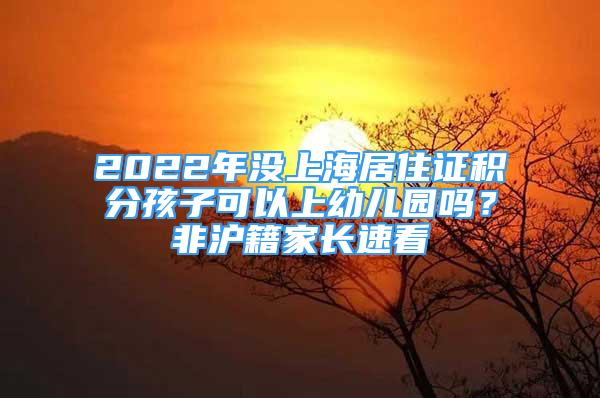 2022年没上海居住证积分孩子可以上幼儿园吗？非沪籍家长速看